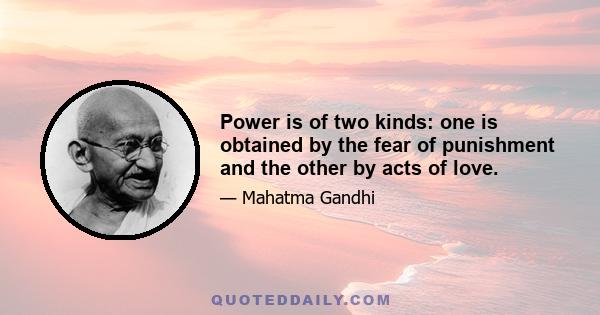 Power is of two kinds: one is obtained by the fear of punishment and the other by acts of love.

— Mahatma Gandhi

QUOTEDDAILY.COM